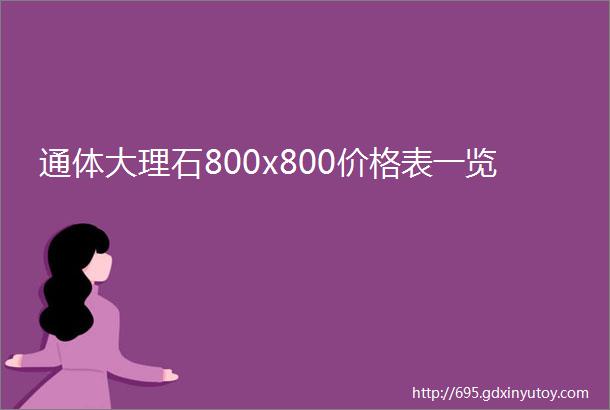 通体大理石800x800价格表一览

http://695.gdxinyutoy.com